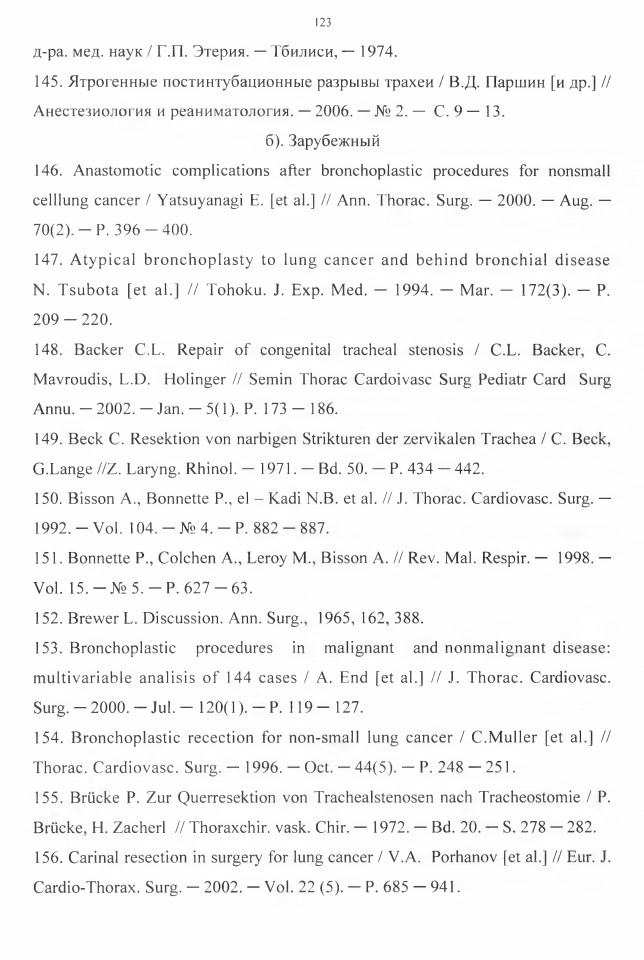 123

д-ра. мед. наук / Г.П. Этерия. — Тбилиси, — 1974.

145. Ятрогенные постинтубационные разрывы трахеи / В.Д. Паршин [и др.] // Анестезиология и реаниматология. — 2006. — № 2. — С. 9 — 13.

б). Зарубежный

146. Anastomotic complications after bronchoplastic procedures for nonsmall celllung cancer / Yatsuyanagi E. [et al.] // Ann. Thorac. Surg. — 2000. — Aug. — 70(2). — P. 396 — 400.

147. Atypical bronchoplasty to lung cancer and behind bronchial disease N. Tsubota [et al.] // Tohoku. J. Exp. Med. — 1994. — Mar. — 172(3). — P. 209 — 220.

148. Backer C.L. Repair of congenital tracheal stenosis / C.L. Backer, C. Mavroudis, L.D. Holinger // Semin Thorac Cardoivasc Surg Pediatr Card Surg Annu. — 2002. — Jan. — 5(1). P. 173 — 186.

149. Beck C. Resektion von narbigen Strikturen der zervikalen Trachea / C. Beck, G.Lange //Z. Laryng. Rhinol. — 1971. — Bd. 50. — P. 434 — 442.

150. Bisson A., Bonnette P., el – Kadi N.B. et al. // J. Thorac. Cardiovasc. Surg. — 1992. — Vol. 104. — № 4. — P. 882 — 887.

151. Bonnette P., Colchen A., Leroy M., Bisson A. // Rev. Mal. Respir. — 1998. — Vol. 15. — № 5. — P. 627 — 63.

152. Brewer L. Discussion. Ann. Surg., 1965, 162, 388.

153. Bronchoplastic procedures in malignant and nonmalignant disease: multivariable analisis of 144 cases / A. End [et al.] // J. Thorac. Cardiovasc. Surg. — 2000. — Jul. — 120(1). — P. 119 — 127.

154. Bronchoplastic recection for non-small lung cancer / C.Muller [et al.] // Thorac. Cardiovasc. Surg. — 1996. — Oct. — 44(5). — P. 248 — 251.

155. Brücke P. Zur Querresektion von Trachealstenosen nach Tracheostomie / P. Brücke, H. Zacherl // Thoraxchir. vask. Chir. — 1972. — Bd. 20. — S. 278 — 282.

156. Carinal resection in surgery for lung cancer / V.A. Porhanov [et al.] // Eur. J. Cardio-Thorax. Surg. — 2002. — Vol. 22 (5). — P. 685 — 941.